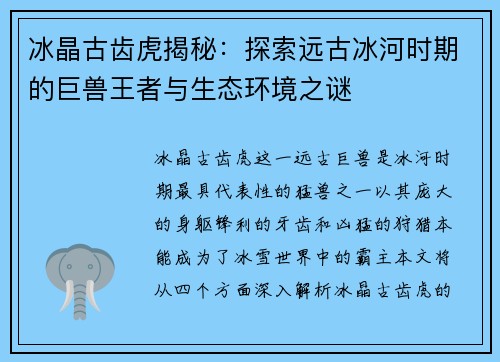 冰晶古齿虎揭秘：探索远古冰河时期的巨兽王者与生态环境之谜

冰晶古齿虎这一远古巨兽是冰河时期最具代表性的猛兽之一以其庞大的身躯锋利的牙齿和凶猛的狩猎本能成为了冰雪世界中的霸主本文将从四个方面深入解析冰晶古齿虎的